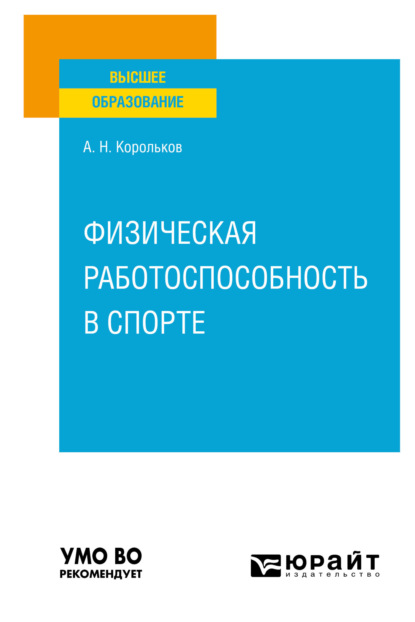 ВЫСШЕЕ
ОБРАЗОВАНИЕ

А. Н. Корольков

ФИЗИЧЕСКАЯ РАБОТОСПОСОБНОСТЬ В СПОРТЕ

УМО ВО
РЕКОМЕНДУЕТ

ЮРАЙТ
издательство